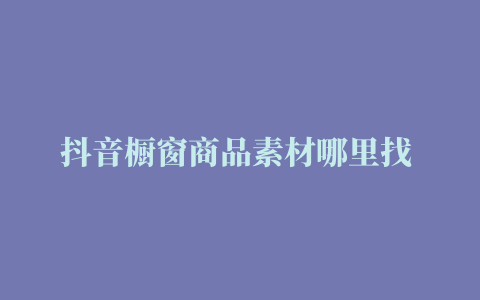 抖音橱窗商品素材哪里找